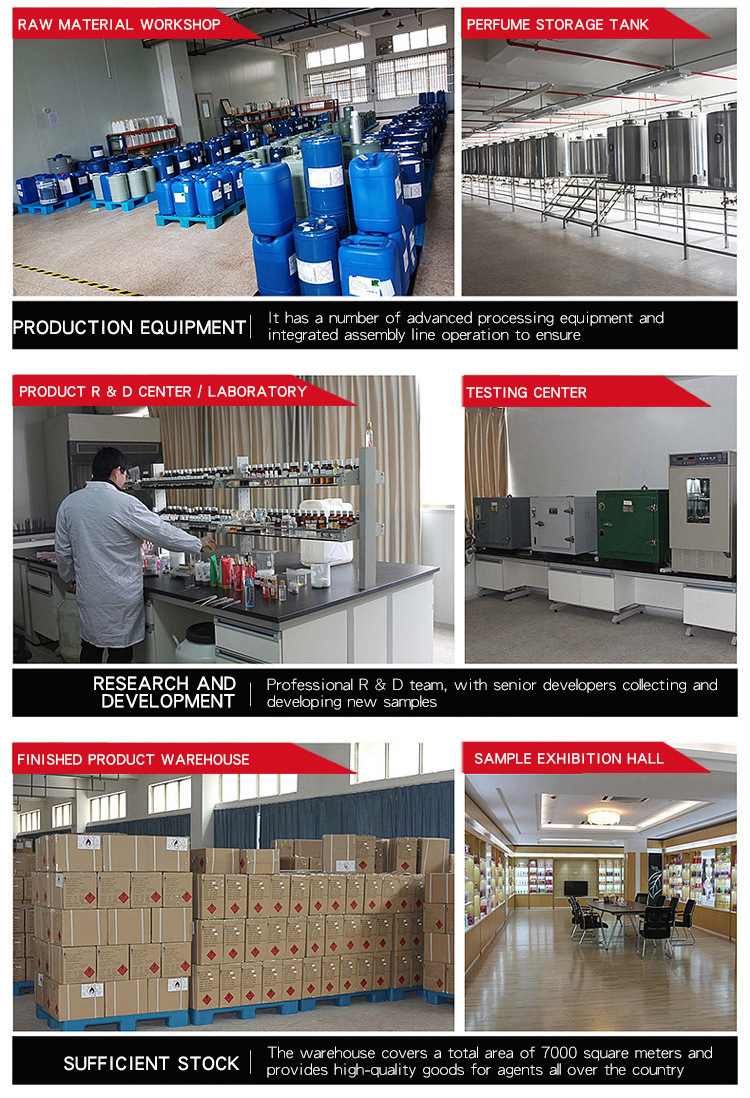 RAW MATERIAL WORKSHOP

PERFUME STORAGE TANK

PRODUCTION EQUIPMENT

It has a number of advanced processing equipment and integrated assembly line operation to ensure

PRODUCT R & D CENTER / LABORATORY

TESTING CENTER

RESEARCH AND DEVELOPMENT

Professional R & D team, with senior developers collecting and developing new samples

FINISHED PRODUCT WAREHOUSE

SAMPLE EXHIBITION HALL

SUFFICIENT STOCK

The warehouse covers a total area of 7000 square meters and provides high-quality goods for agents all over the country